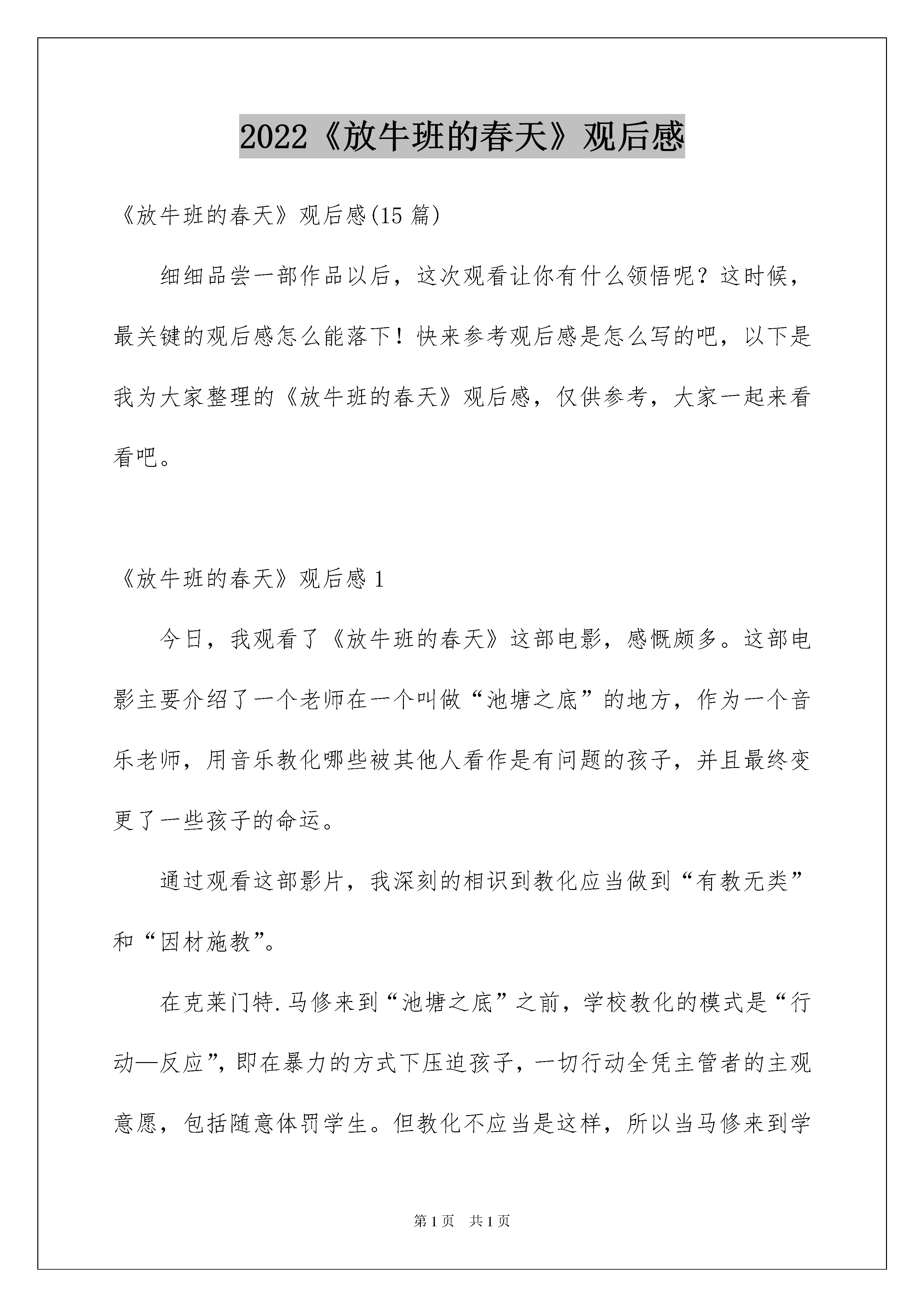 2022《放牛班的春天》观后感

《放牛班的春天》观后感(15 篇)

细细品尝一部作品以后，这次观看让你有什么领悟呢？这时候，最关键的观后感怎么能落下！快来参考观后感是怎么写的吧，以下是我为大家整理的《放牛班的春天》观后感，仅供参考，大家一起来看看吧。

《放牛班的春天》观后感 1

今日，我观看了《放牛班的春天》这部电影，感慨颇多。这部电影主要介绍了一个老师在一个叫做“池塘之底”的地方，作为一个音乐老师，用音乐教化哪些被其他人看作是有问题的孩子，并且最终变更了一些孩子的命运。

通过观看这部影片，我深刻的相识到教化应当做到“有教无类”和“因材施教”。

在克莱门特.马修来到“池塘之底”之前，学校教化的模式是“行动—反应”，即在暴力的方式下压迫孩子，一切行动全凭主管者的主观意愿，包括随意体罚学生。但教化不应当是这样，所以当马修来到学

第 1 页 共 1 页